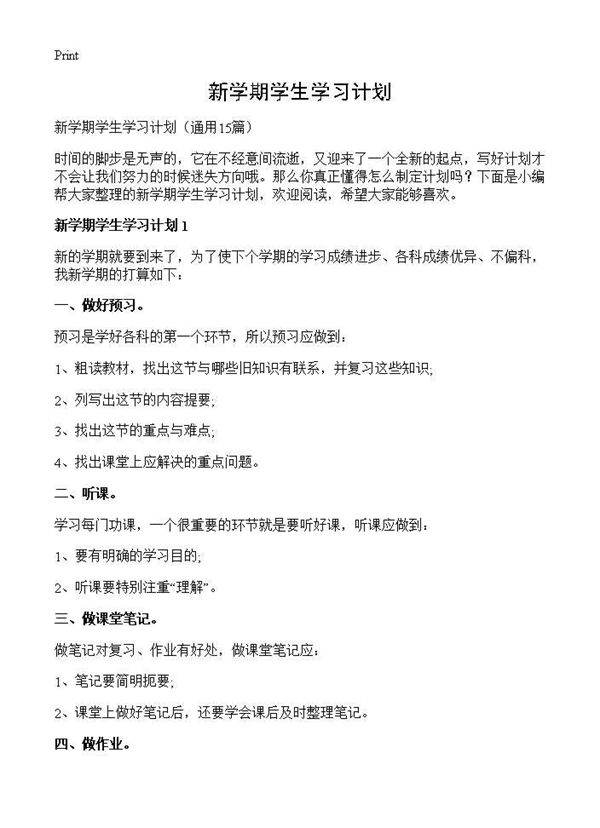 Print

新学期学生学习计划

新学期学生学习计划（通用15篇）

时间的脚步是无声的，它在不经意间流逝，又迎来了一个全新的起点，写好计划才不会让我们努力的时候迷失方向哦。那么你真正懂得怎么制定计划吗？下面是小编帮大家整理的新学期学生学习计划，欢迎阅读，希望大家能够喜欢。

新学期学生学习计划1

新的学期就要到来了，为了使下个学期的学习成绩进步、各科成绩优异、不偏科，我新学期的打算如下：

一、做好预习。

预习是学好各科的第一个环节，所以预习应做到：

1、粗读教材，找出这节与哪些旧知识有联系，并复习这些知识;

2、列写出这节的内容提要;

3、找出这节的重点与难点;

4、找出课堂上应解决的重点问题。

二、听课。

学习每门功课，一个很重要的环节就是要听好课，听课应做到：

1、要有明确的学习目的;

2、听课要特别注重“理解”。

三、做课堂笔记。

做笔记对复习、作业有好处，做课堂笔记应：

1、笔记要简明扼要;

2、课堂上做好笔记后，还要学会课后及时整理笔记。

四、做作业。